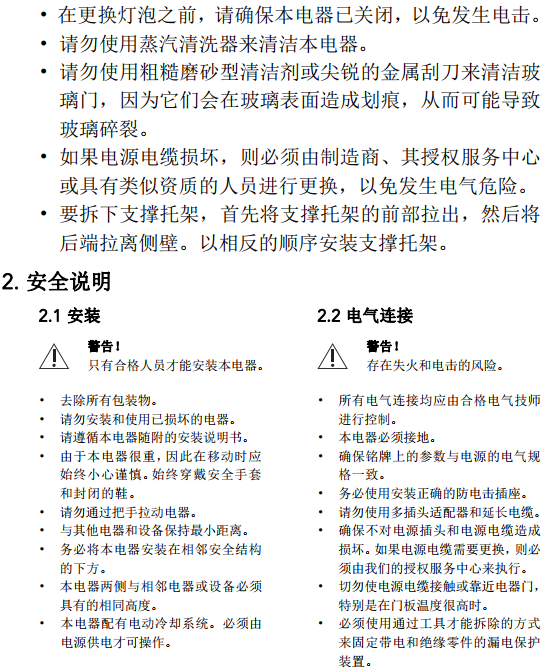 • 在更换灯泡之前，请确保本电器已关闭，以免发生电击。
• 请勿使用蒸汽清洗器来清洁本电器。
• 请勿使用粗糙磨砂型清洁剂或尖锐的金属刮刀来清洁玻璃门，因为它们会在玻璃表面造成划痕，从而可能导致玻璃碎裂。
• 如果电源电缆损坏，则必须由制造商、其授权服务中心或具有类似资质的人员进行更换，以免发生电气危险。
• 要拆下支撑托架，首先将支撑托架的前部拉出，然后将后端拉离侧壁。以相反的顺序安装支撑托架。

2. 安全说明

2.1 安装

警告！
只有合格人员才能安装本电器。

• 去除所有包装物。
• 请勿安装和使用已损坏的电器。
• 请遵循本电器随附的安装说明书。
• 由于本电器很重，因此在移动时应始终小心谨慎。始终穿戴安全手套和封闭的鞋。
• 请勿通过把手拉动电器。
• 与其他电器和设备保持最小距离。
• 务必将本电器安装在相邻安全结构的下方。
• 本电器两侧与相邻电器或设备必须具有的相同高度。
• 本电器配有电动冷却系统。必须由电源供电才可操作。

2.2 电气连接

警告！
存在失火和电击的风险。

• 所有电气连接均应由合格电气技师进行控制。
• 本电器必须接地。
• 确保铭牌上的参数与电源的电气规格一致。
• 务必使用安装正确的防电击插座。
• 请勿使用多插头适配器和延长电缆。
• 确保不对电源插头和电源电缆造成损坏。如果电源电缆需要更换，则必须由我们的授权服务中心来执行。
• 切勿使电源电缆接触或靠近电器门，特别是在门板温度很高时。
• 必须使用通过工具才能拆除的方式来固定带电和绝缘零件的漏电保护装置。